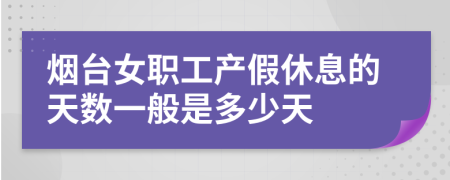 烟台女职工产假休息的天数一般是多少天